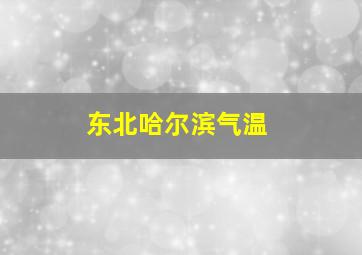 东北哈尔滨气温